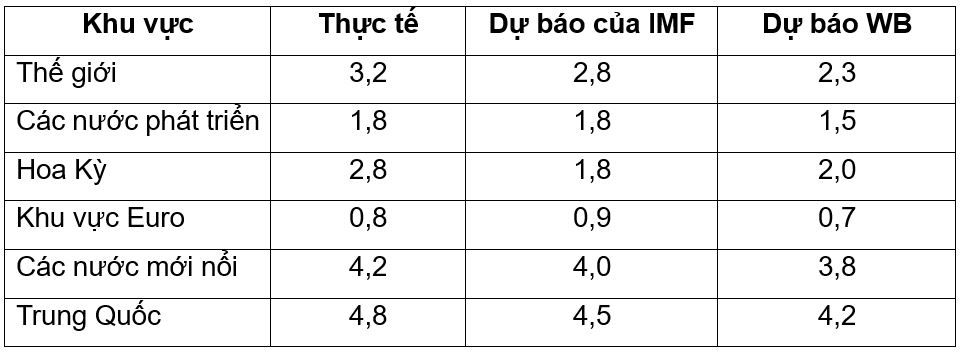 | Khu vực | Thực tế | Dự báo của IMF | Dự báo WB |
|---|---|---|---|
| Thế giới | 3,2 | 2,8 | 2,3 |
| Các nước phát triển | 1,8 | 1,8 | 1,5 |
| Hoa Kỳ | 2,8 | 1,8 | 2,0 |
| Khu vực Euro | 0,8 | 0,9 | 0,7 |
| Các nước mới nổi | 4,2 | 4,0 | 3,8 |
| Trung Quốc | 4,8 | 4,5 | 4,2 |